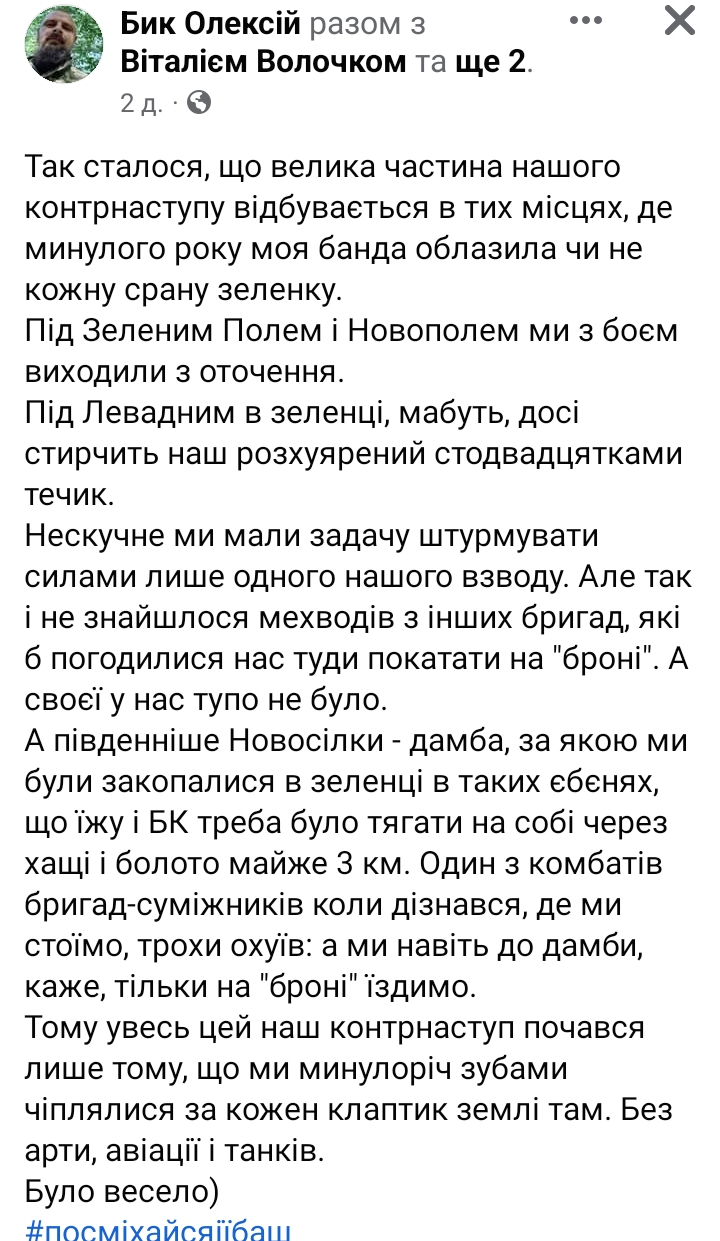 Бик Олексій разом з Віталієм Волочком та ще 2.
2 д. ·

Так сталося, що велика частина нашого контрнаступу відбувається в тих місцях, де минулого року моя банда облазила чи не кожну срану зеленку.
Під Зеленим Полем і Новополем ми з боєм виходили з оточення.
Під Левадним в зеленці, мабуть, досі стирчить наш розхуярений стодвадцятками течик.
Нескучне ми мали задачу штурмувати силами лише одного нашого взводу. Але так і не знайшлося мехводів з інших бригад, які б погодилися нас туди покатати на "броні". А своєї у нас тупо не було.
А південніше Новосілки - дамба, за якою ми були закопалися в зеленці в таких єбєнях, що їжу і БК треба було тягати на собі через хащі і болото майже 3 км. Один з комбатів бригад-суміжників коли дізнався, де ми стоїмо, трохи охуїв: а ми навіть до дамби, каже, тільки на "броні" їздимо.
Тому увесь цей наш контрнаступ почався лише тому, що ми минулоріч зубами чіплялися за кожен клаптик землі там. Без арти, авіації і танків.
Було весело)
#посміхайсяїїбаш